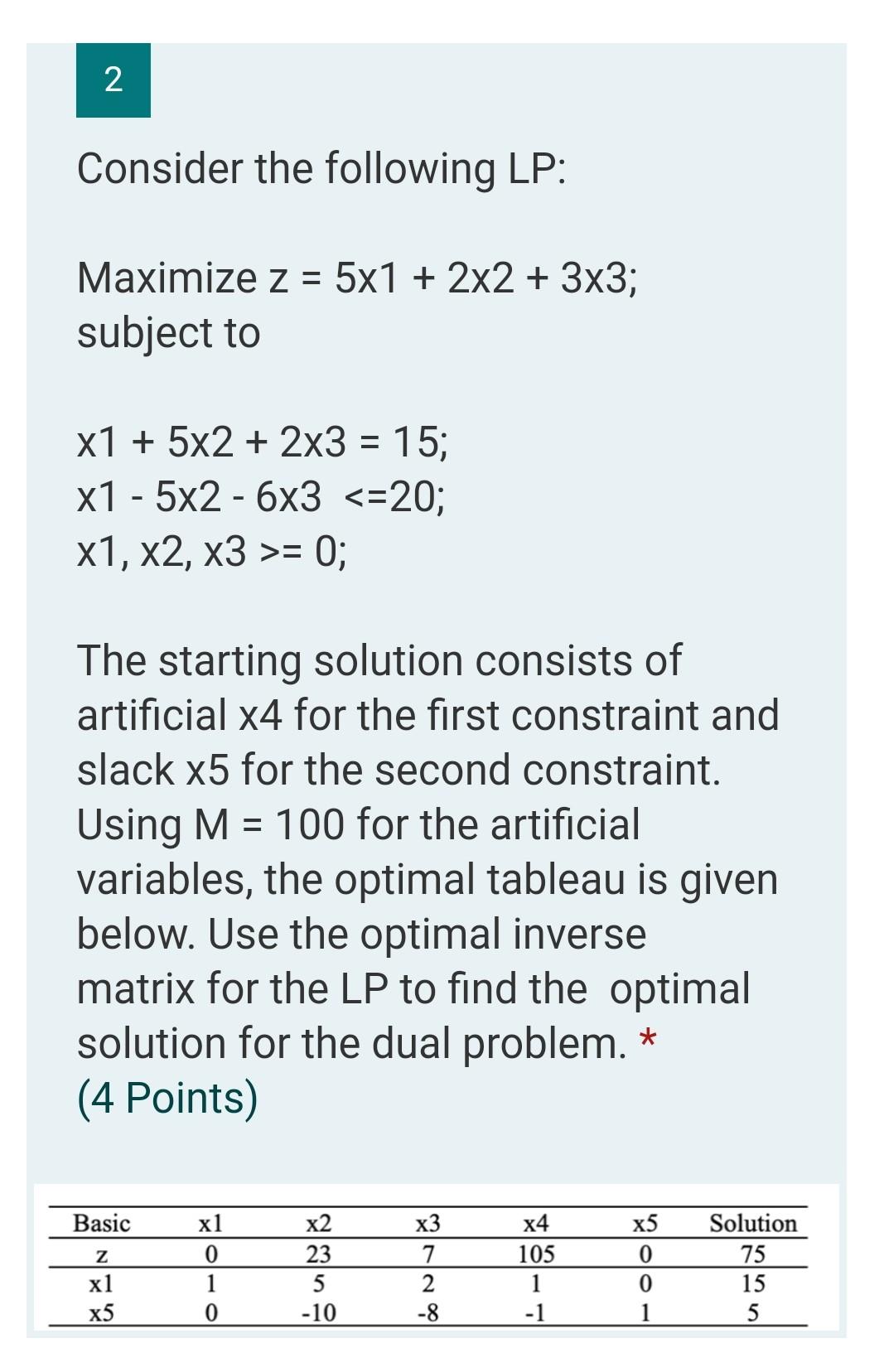 2

Consider the following LP:

Maximize z = 5x1 + 2x2 + 3x3;
subject to

x1 + 5x2 + 2x3 = 15;
x1 - 5x2 - 6x3 <=20;
x1, x2, x3 >= 0;

The starting solution consists of artificial x4 for the first constraint and slack x5 for the second constraint. Using M = 100 for the artificial variables, the optimal tableau is given below. Use the optimal inverse matrix for the LP to find the optimal solution for the dual problem. *
(4 Points)

| Basic | x1 | x2 | x3 | x4 | x5 | Solution |
|---|---|---|---|---|---|---|
| z | 0 | 23 | 7 | 105 | 0 | 75 |
| x1 | 1 | 5 | 2 | 1 | 0 | 15 |
| x5 | 0 | -10 | -8 | -1 | 1 | 5 |